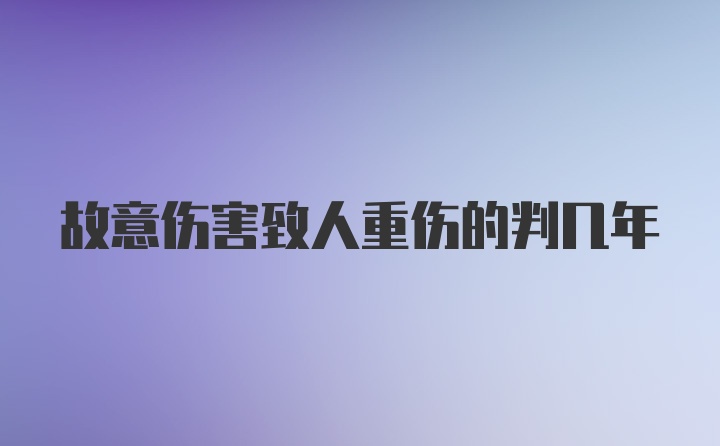 故意伤害致人重伤的判几年